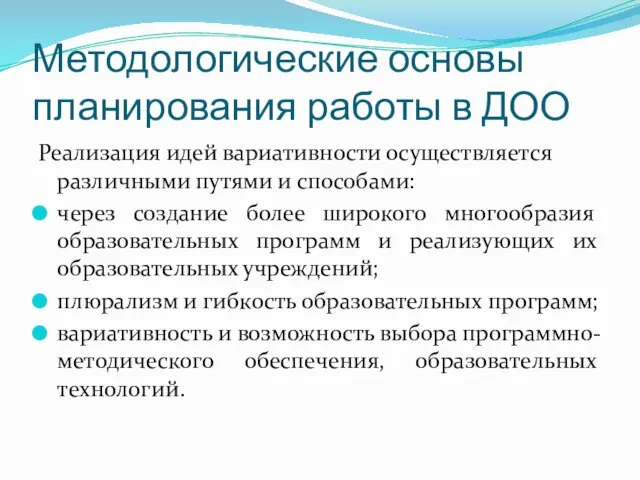 Методологические основы планирования работы в ДОО

Реализация идей вариативности осуществляется различными путями и способами:

через создание более широкого многообразия образовательных программ и реализующих их образовательных учреждений;

плюрализм и гибкость образовательных программ;

вариативность и возможность выбора программно-методического обеспечения, образовательных технологий.